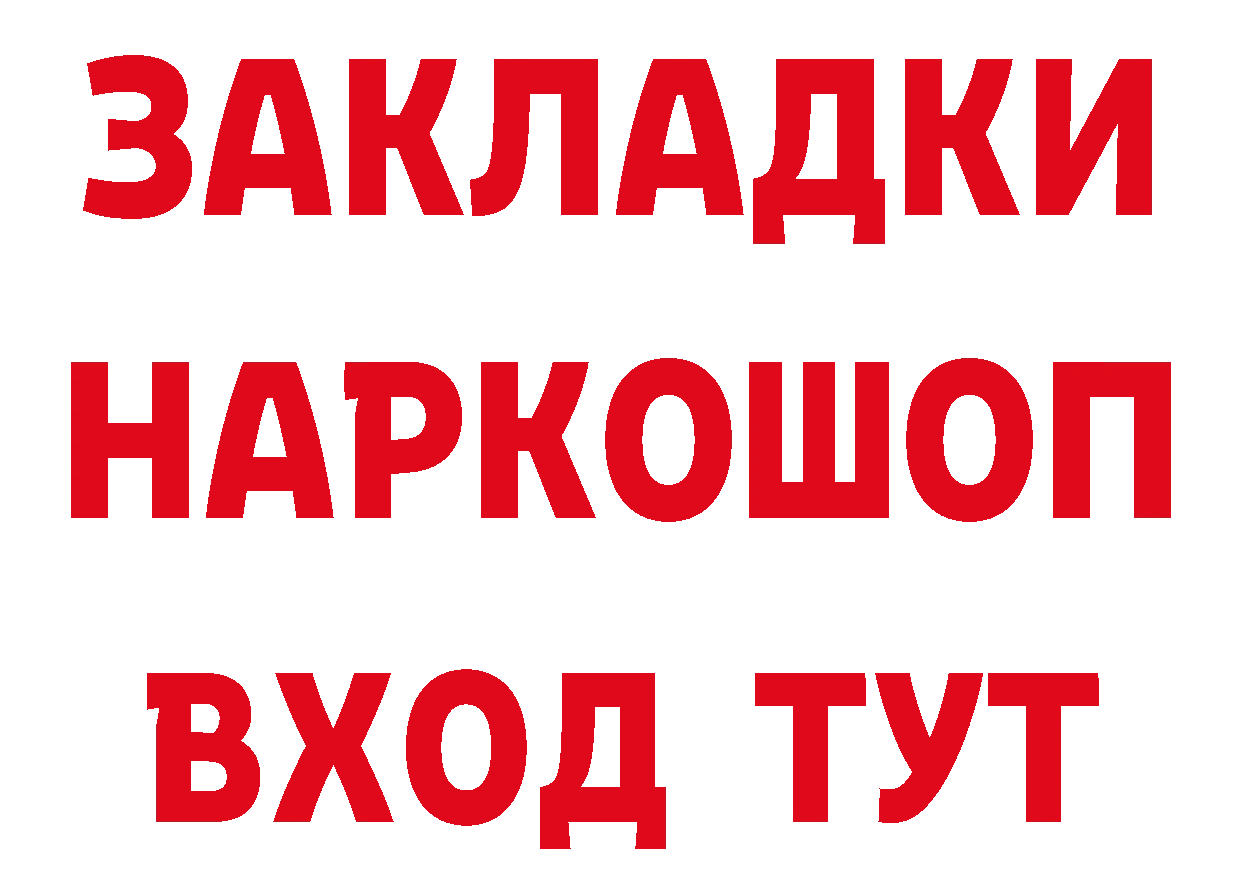 ЗАКЛАДКИ НАРКОШОП ВХОД ТУТ